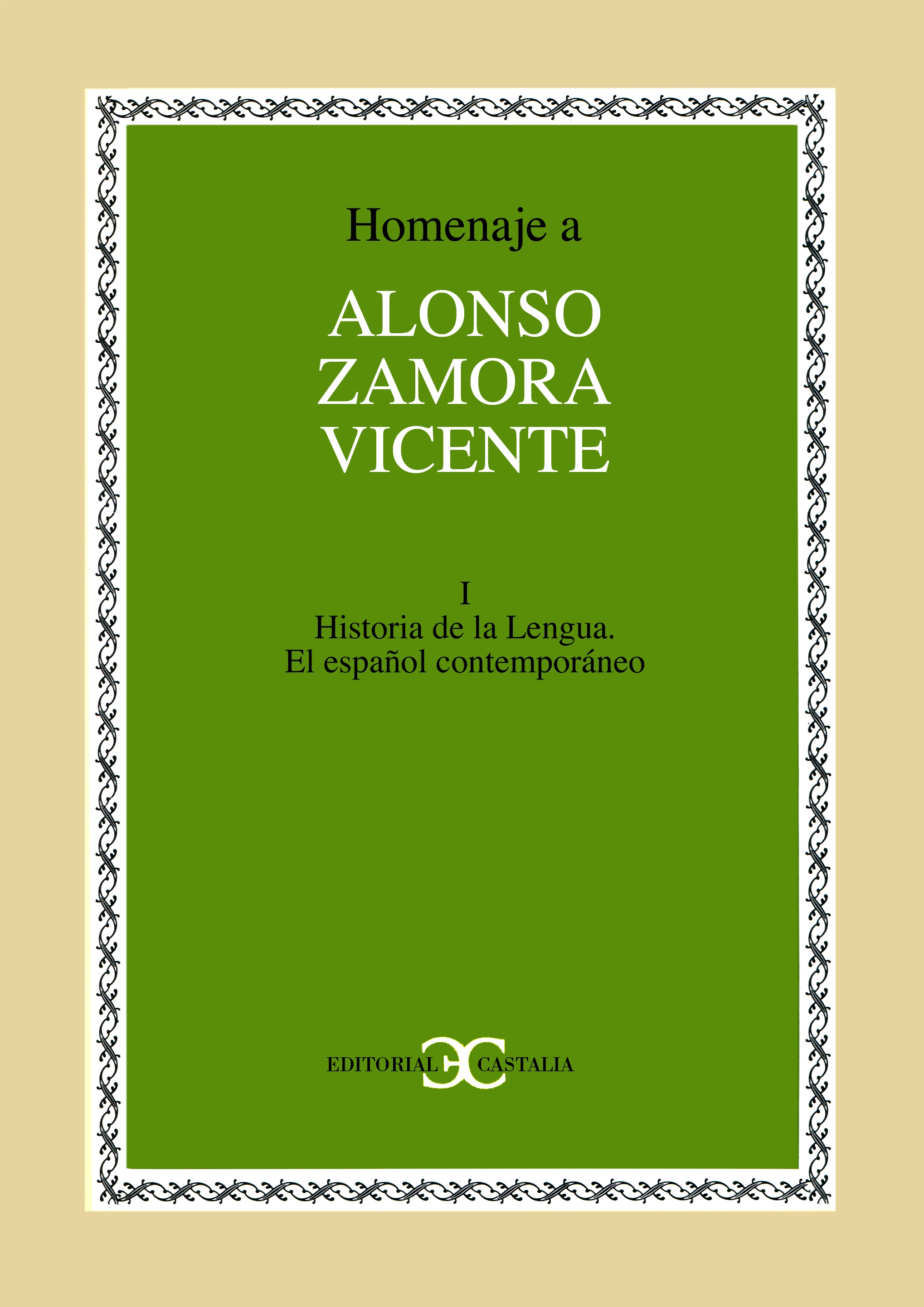 Homenaje a

ALONSO
ZAMORA
VICENTE

I
Historia de la Lengua.
El español contemporáneo

EDITORIAL CASTALIA